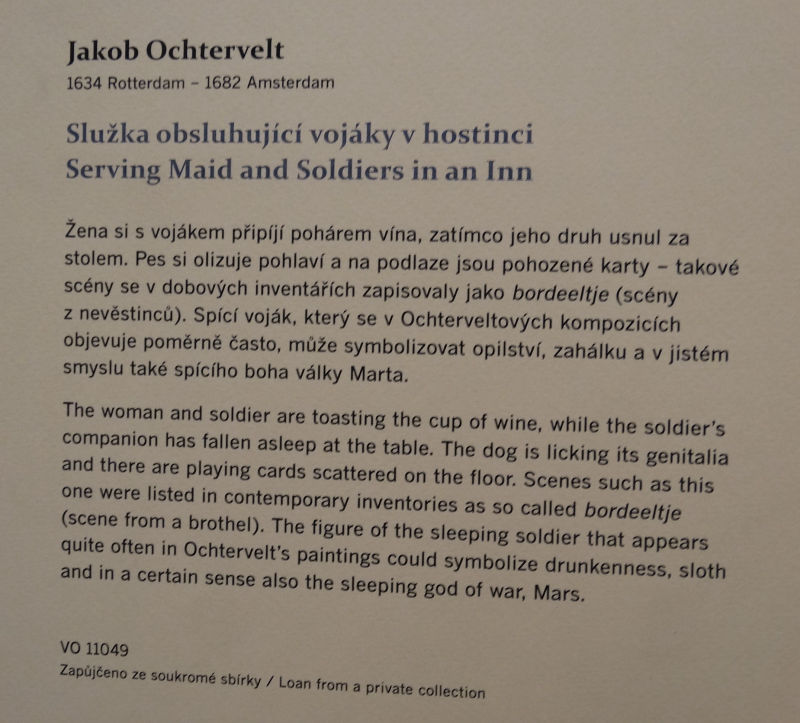 Jakob Ochtervelt
1634 Rotterdam – 1682 Amsterdam

Služka obsluhující vojáky v hostinci
Serving Maid and Soldiers in an Inn

Žena si s vojákem připíjí pohárem vína, zatímco jeho druh usnul za stolem. Pes si olizuje pohlaví a na podlaze jsou pohozené karty – takové scény se v dobových inventářích zapisovaly jako bordeeltje (scény z nevěstinců). Spící voják, který se v Ochterveltových kompozicích objevuje poměrně často, může symbolizovat opilství, zahálku a v jistém smyslu také spícího boha války Marta.

The woman and soldier are toasting the cup of wine, while the soldier's companion has fallen asleep at the table. The dog is licking its genitalia and there are playing cards scattered on the floor. Scenes such as this one were listed in contemporary inventories as so called bordeeltje (scene from a brothel). The figure of the sleeping soldier that appears quite often in Ochtervelt's paintings could symbolize drunkenness, sloth and in a certain sense also the sleeping god of war, Mars.

VO 11049
Zapůjčeno ze soukromé sbírky / Loan from a private collection